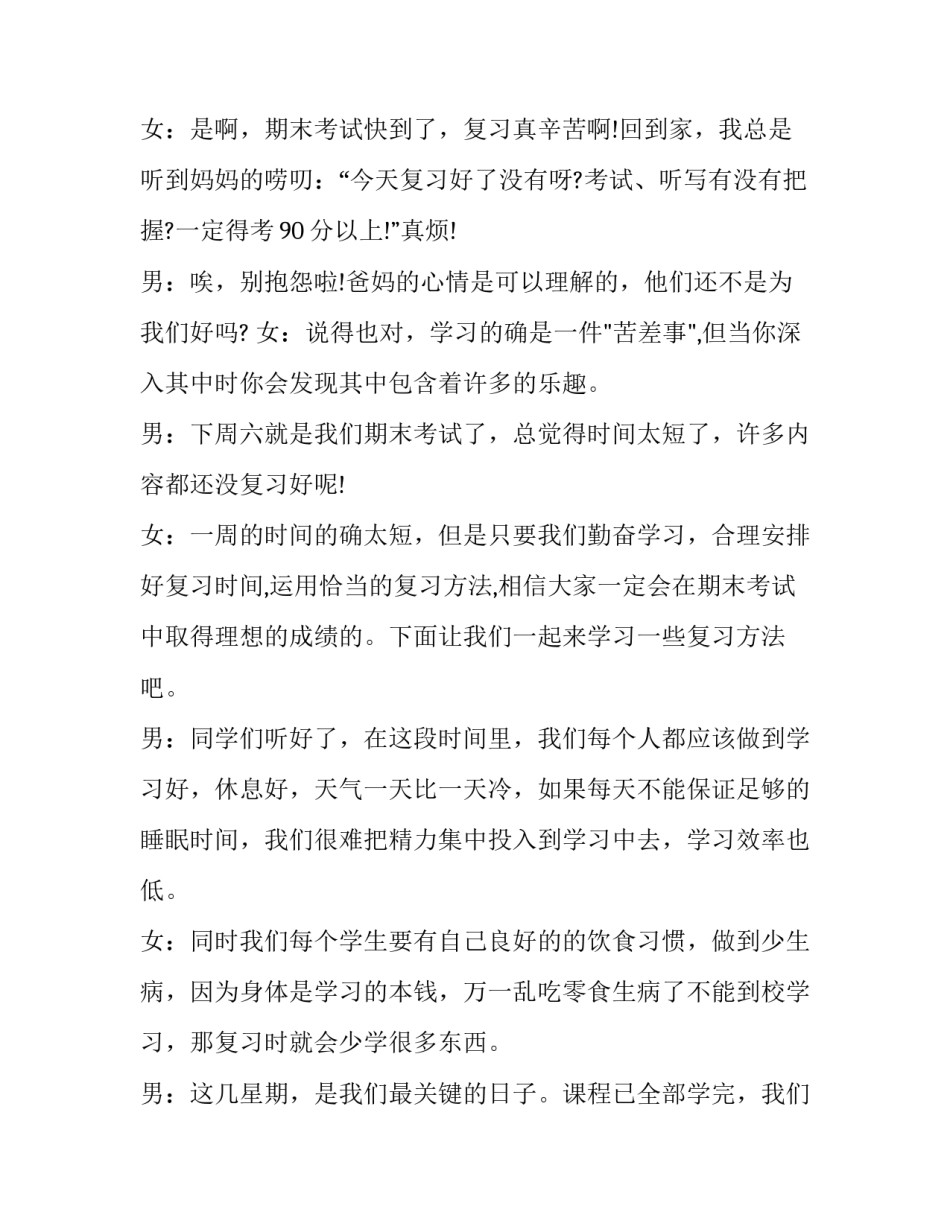 女：是啊，期末考试快到了，复习真辛苦啊!回到家，我总是听到妈妈的唠叨：“今天复习好了没有呀?考试、听写有没有把握?一定得考 90 分以上!”真烦!

男：唉，别抱怨啦!爸妈的心情是可以理解的，他们还不是为我们好吗? 女：说得也对，学习的确是一件"苦差事",但当你深入其中时你会发现其中包含着许多的乐趣。

男：下周六就是我们期末考试了，总觉得时间太短了，许多内容都还没复习好呢!

女：一周的时间的确太短，但是只要我们勤奋学习，合理安排好复习时间,运用恰当的复习方法,相信大家一定会在期末考试中取得理想的成绩的。下面让我们一起来学习一些复习方法吧。

男：同学们听好了，在这段时间里，我们每个人都应该做到学习好，休息好，天气一天比一天冷，如果每天不能保证足够的睡眠时间，我们很难把精力集中投入到学习中去，学习效率也低。

女：同时我们每个学生要有自己良好的的饮食习惯，做到少生病，因为身体是学习的本钱，万一乱吃零食生病了不能到校学习，那复习时就会少学很多东西。

男：这几星期，是我们最关键的日子。课程已全部学完，我们